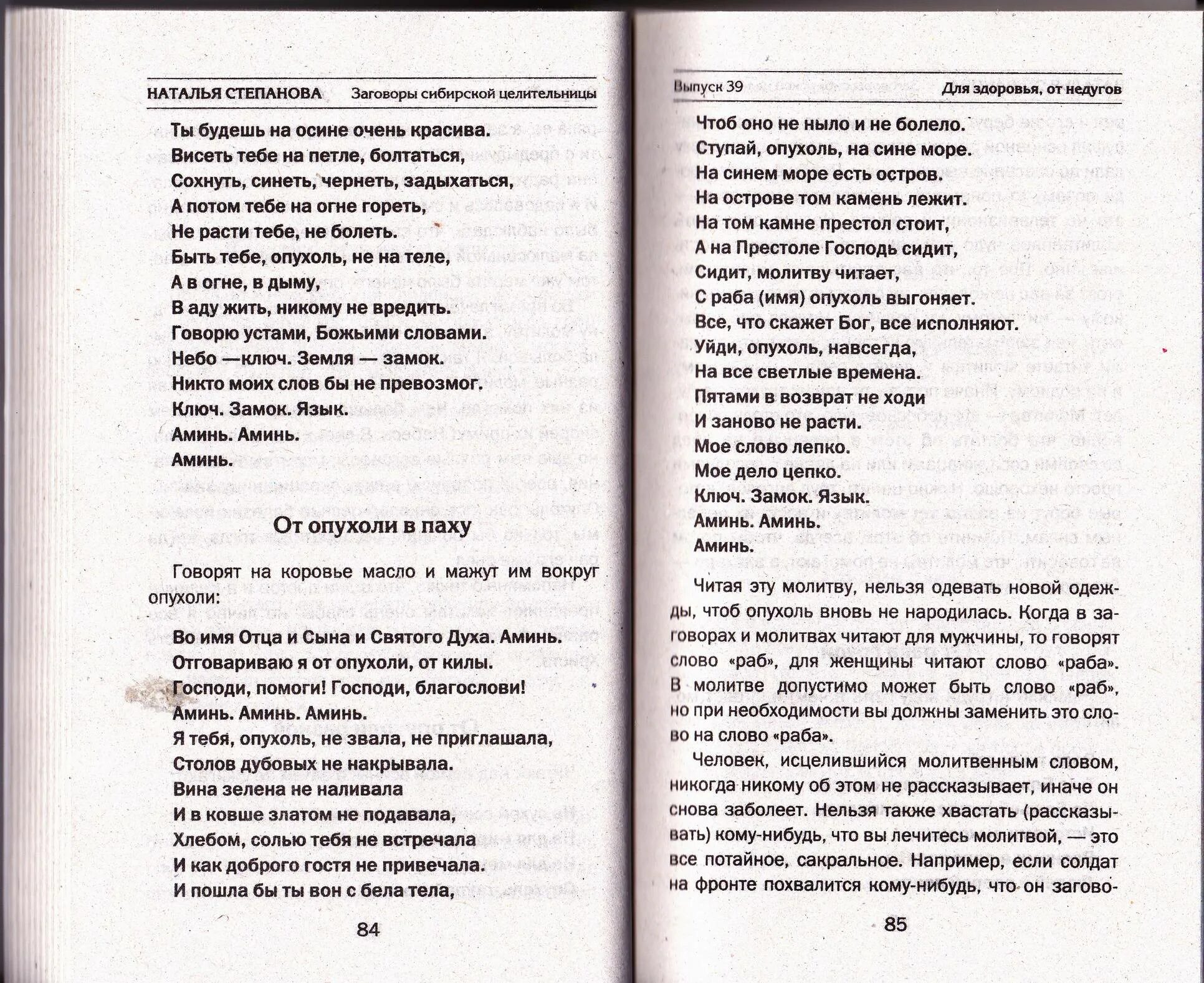 НАТАЛЬЯ СТЕПАНОВА Заговоры сибирской целительницы

Ты будешь на осине очень красива.
Висеть тебе на петле, болтаться,
Сохнуть, синеть, чернеть, задыхаться,
А потом тебе на огне гореть,
Не расти тебе, не болеть.
Быть тебе, опухоль, не на теле,
А в огне, в дыму,
В аду жить, никому не вредить.
Говорю устами, Божьими словами.
Небо —ключ. Земля — замок.
Никто моих слов бы не превозмог.
Ключ. Замок. Язык.
Аминь. Аминь.
Аминь.

От опухоли в паху

Говорят на коровье масло и мажут им вокруг опухоли:

Во имя Отца и Сына и Святого Духа. Аминь.
Отговариваю я от опухоли, от килы.
Господи, помоги! Господи, благослови!
Аминь. Аминь. Аминь.
Я тебя, опухоль, не звала, не приглашала,
Столов дубовых не накрывала.
Вина зелена не наливала
И в ковше златом не подавала,
Хлебом, солью тебя не встречала
И как доброго гостя не привечала.
И пошла бы ты вон с бела тела,

84

Выпуск 39 Для здоровья, от недугов

Чтоб оно не ныло и не болело.
Ступай, опухоль, на сине море.
На синем море есть остров.
На острове том камень лежит.
На том камне престол стоит,
А на Престоле Господь сидит,
Сидит, молитву читает,
С раба (имя) опухоль выгоняет.
Все, что скажет Бог, все исполняют.
Уйди, опухоль, навсегда,
На все светлые времена.
Пятами в возврат не ходи
И заново не расти.
Мое слово лепко.
Мое дело цепко.
Ключ. Замок. Язык.
Аминь. Аминь.
Аминь.

Читая эту молитву, нельзя одевать новой одежды, чтоб опухоль вновь не народилась. Когда в заговорах и молитвах читают для мужчины, то говорят слово «раб», для женщины читают слово «раба». В молитве допустимо может быть слово «раб», но при необходимости вы должны заменить это слово на слово «раба».

Человек, исцелившийся молитвенным словом, никогда никому об этом не рассказывает, иначе он снова заболеет. Нельзя также хвастать (рассказывать) кому-нибудь, что вы лечитесь молитвой, — это все потайное, сакральное. Например, если солдат на фронте похвалится кому-нибудь, что он загово-

85